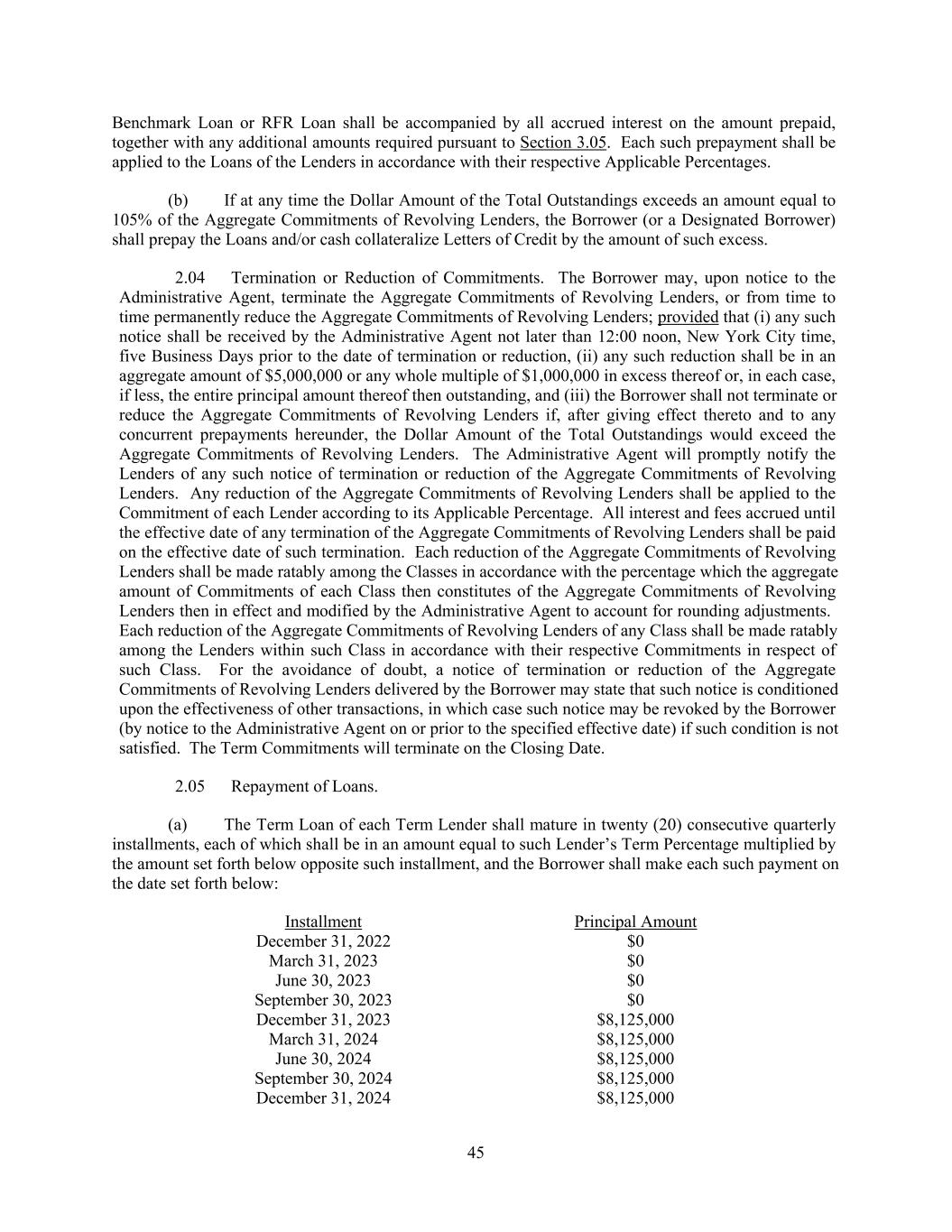 Benchmark Loan or RFR Loan shall be accompanied by all accrued interest on the amount prepaid, together with any additional amounts required pursuant to Section 3.05. Each such prepayment shall be applied to the Loans of the Lenders in accordance with their respective Applicable Percentages.

(b) If at any time the Dollar Amount of the Total Outstandings exceeds an amount equal to 105% of the Aggregate Commitments of Revolving Lenders, the Borrower (or a Designated Borrower) shall prepay the Loans and/or cash collateralize Letters of Credit by the amount of such excess.

2.04 Termination or Reduction of Commitments. The Borrower may, upon notice to the Administrative Agent, terminate the Aggregate Commitments of Revolving Lenders, or from time to time permanently reduce the Aggregate Commitments of Revolving Lenders; provided that (i) any such notice shall be received by the Administrative Agent not later than 12:00 noon, New York City time, five Business Days prior to the date of termination or reduction, (ii) any such reduction shall be in an aggregate amount of $5,000,000 or any whole multiple of $1,000,000 in excess thereof or, in each case, if less, the entire principal amount thereof then outstanding, and (iii) the Borrower shall not terminate or reduce the Aggregate Commitments of Revolving Lenders if, after giving effect thereto and to any concurrent prepayments hereunder, the Dollar Amount of the Total Outstandings would exceed the Aggregate Commitments of Revolving Lenders. The Administrative Agent will promptly notify the Lenders of any such notice of termination or reduction of the Aggregate Commitments of Revolving Lenders. Any reduction of the Aggregate Commitments of Revolving Lenders shall be applied to the Commitment of each Lender according to its Applicable Percentage. All interest and fees accrued until the effective date of any termination of the Aggregate Commitments of Revolving Lenders shall be paid on the effective date of such termination. Each reduction of the Aggregate Commitments of Revolving Lenders shall be made ratably among the Classes in accordance with the percentage which the aggregate amount of Commitments of each Class then constitutes of the Aggregate Commitments of Revolving Lenders then in effect and modified by the Administrative Agent to account for rounding adjustments. Each reduction of the Aggregate Commitments of Revolving Lenders of any Class shall be made ratably among the Lenders within such Class in accordance with their respective Commitments in respect of such Class. For the avoidance of doubt, a notice of termination or reduction of the Aggregate Commitments of Revolving Lenders delivered by the Borrower may state that such notice is conditioned upon the effectiveness of other transactions, in which case such notice may be revoked by the Borrower (by notice to the Administrative Agent on or prior to the specified effective date) if such condition is not satisfied. The Term Commitments will terminate on the Closing Date.

2.05 Repayment of Loans.

(a) The Term Loan of each Term Lender shall mature in twenty (20) consecutive quarterly installments, each of which shall be in an amount equal to such Lender's Term Percentage multiplied by the amount set forth below opposite such installment, and the Borrower shall make each such payment on the date set forth below:

| Installment | Principal Amount |
|---|---|
| December 31, 2022 | $0 |
| March 31, 2023 | $0 |
| June 30, 2023 | $0 |
| September 30, 2023 | $0 |
| December 31, 2023 | $8,125,000 |
| March 31, 2024 | $8,125,000 |
| June 30, 2024 | $8,125,000 |
| September 30, 2024 | $8,125,000 |
| December 31, 2024 | $8,125,000 |

45